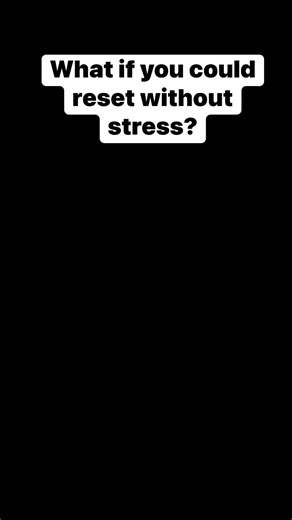 What if you could reset without stress?